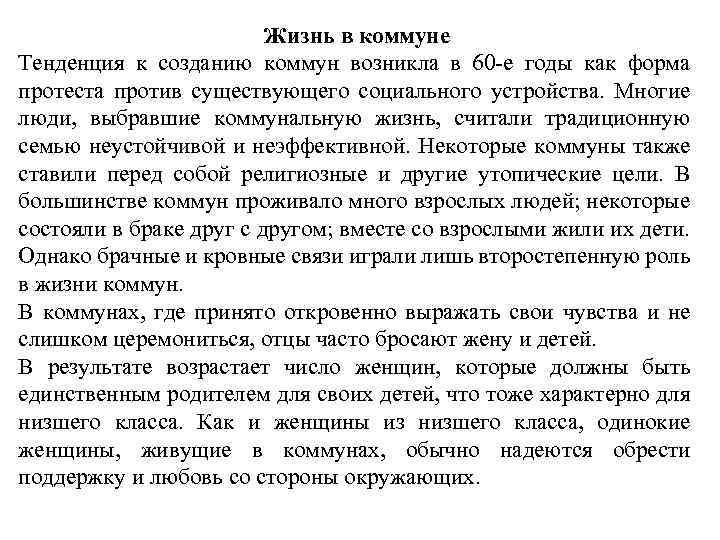 Жизнь в коммуне

Тенденция к созданию коммун возникла в 60-е годы как форма протеста против существующего социального устройства. Многие люди, выбравшие коммунальную жизнь, считали традиционную семью неустойчивой и неэффективной. Некоторые коммуны также ставили перед собой религиозные и другие утопические цели. В большинстве коммун проживало много взрослых людей; некоторые состояли в браке друг с другом; вместе со взрослыми жили их дети. Однако брачные и кровные связи играли лишь второстепенную роль в жизни коммун.

В коммунах, где принято откровенно выражать свои чувства и не слишком церемониться, отцы часто бросают жену и детей.

В результате возрастает число женщин, которые должны быть единственным родителем для своих детей, что тоже характерно для низшего класса. Как и женщины из низшего класса, одинокие женщины, живущие в коммунах, обычно надеются обрести поддержку и любовь со стороны окружающих.